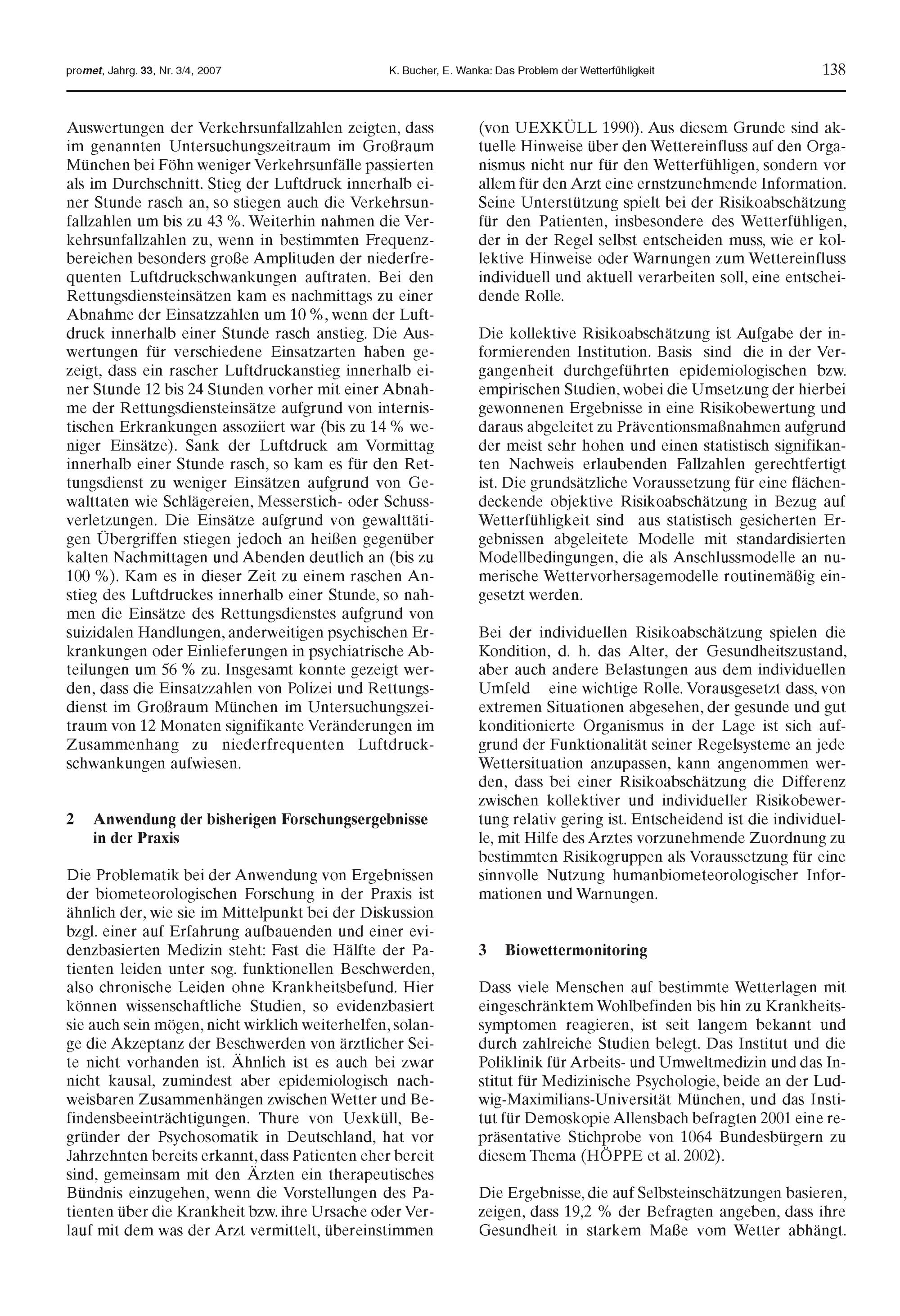 promet, Jahrg. 33, Nr. 3/4, 2007 K. Bucher, E. Wanka: Das Problem der Wetterfühligkeit 138

Auswertungen der Verkehrsunfallzahlen zeigten, dass im genannten Untersuchungszeitraum im Großraum München bei Föhn weniger Verkehrsunfälle passierten als im Durchschnitt. Stieg der Luftdruck innerhalb einer Stunde rasch an, so stiegen auch die Verkehrsunfallzahlen um bis zu 43 %. Weiterhin nahmen die Verkehrsunfallzahlen zu, wenn in bestimmten Frequenzbereichen besonders große Amplituden der niederfrequenten Luftdruckschwankungen auftraten. Bei den Rettungsdiensteinsätzen kam es nachmittags zu einer Abnahme der Einsatzzahlen um 10 %, wenn der Luftdruck innerhalb einer Stunde rasch anstieg. Die Auswertungen für verschiedene Einsatzarten haben gezeigt, dass ein rascher Luftdruckanstieg innerhalb einer Stunde 12 bis 24 Stunden vorher mit einer Abnahme der Rettungsdiensteinsätze aufgrund von internistischen Erkrankungen assoziiert war (bis zu 14 % weniger Einsätze). Sank der Luftdruck am Vormittag innerhalb einer Stunde rasch, so kam es für den Rettungsdienst zu weniger Einsätzen aufgrund von Gewalttaten wie Schlägereien, Messerstich- oder Schussverletzungen. Die Einsätze aufgrund von gewalttätigen Übergriffen stiegen jedoch an heißen gegenüber kalten Nachmittagen und Abenden deutlich an (bis zu 100 %). Kam es in dieser Zeit zu einem raschen Anstieg des Luftdruckes innerhalb einer Stunde, so nahmen die Einsätze des Rettungsdienstes aufgrund von suizidalen Handlungen, anderweitigen psychischen Erkrankungen oder Einlieferungen in psychiatrische Abteilungen um 56 % zu. Insgesamt konnte gezeigt werden, dass die Einsatzzahlen von Polizei und Rettungsdienst im Großraum München im Untersuchungszeitraum von 12 Monaten signifikante Veränderungen im Zusammenhang zu niederfrequenten Luftdruckschwankungen aufwiesen.

2 Anwendung der bisherigen Forschungsergebnisse in der Praxis

Die Problematik bei der Anwendung von Ergebnissen der biometeorologischen Forschung in der Praxis ist ähnlich der, wie sie im Mittelpunkt bei der Diskussion bzgl. einer auf Erfahrung aufbauenden und einer evidenzbasierten Medizin steht: Fast die Hälfte der Patienten leiden unter sog. funktionellen Beschwerden, also chronische Leiden ohne Krankheitsbefund. Hier können wissenschaftliche Studien, so evidenzbasiert sie auch sein mögen, nicht wirklich weiterhelfen, solange die Akzeptanz der Beschwerden von ärztlicher Seite nicht vorhanden ist. Ähnlich ist es auch bei zwar nicht kausal, zumindest aber epidemiologisch nachweisbaren Zusammenhängen zwischen Wetter und Befindensbeeinträchtigungen. Thure von Uexküll, Begründer der Psychosomatik in Deutschland, hat vor Jahrzehnten bereits erkannt, dass Patienten eher bereit sind, gemeinsam mit den Ärzten ein therapeutisches Bündnis einzugehen, wenn die Vorstellungen des Patienten über die Krankheit bzw. ihre Ursache oder Verlauf mit dem was der Arzt vermittelt, übereinstimmen (von UEXKÜLL 1990). Aus diesem Grunde sind aktuelle Hinweise über den Wettereinfluss auf den Organismus nicht nur für den Wetterfühligen, sondern vor allem für den Arzt eine ernstzunehmende Information. Seine Unterstützung spielt bei der Risikoabschätzung für den Patienten, insbesondere des Wetterfühligen, der in der Regel selbst entscheiden muss, wie er kollektive Hinweise oder Warnungen zum Wettereinfluss individuell und aktuell verarbeiten soll, eine entscheidende Rolle.

Die kollektive Risikoabschätzung ist Aufgabe der informierenden Institution. Basis sind die in der Vergangenheit durchgeführten epidemiologischen bzw. empirischen Studien, wobei die Umsetzung der hierbei gewonnenen Ergebnisse in eine Risikobewertung und daraus abgeleitet zu Präventionsmaßnahmen aufgrund der meist sehr hohen und einen statistisch signifikanten Nachweis erlaubenden Fallzahlen gerechtfertigt ist. Die grundsätzliche Voraussetzung für eine flächendeckende objektive Risikoabschätzung in Bezug auf Wetterfühligkeit sind aus statistisch gesicherten Ergebnissen abgeleitete Modelle mit standardisierten Modellbedingungen, die als Anschlussmodelle an numerische Wettervorhersagemodelle routinemäßig eingesetzt werden.

Bei der individuellen Risikoabschätzung spielen die Kondition, d. h. das Alter, der Gesundheitszustand, aber auch andere Belastungen aus dem individuellen Umfeld eine wichtige Rolle. Vorausgesetzt dass, von extremen Situationen abgesehen, der gesunde und gut konditionierte Organismus in der Lage ist sich aufgrund der Funktionalität seiner Regelsysteme an jede Wettersituation anzupassen, kann angenommen werden, dass bei einer Risikoabschätzung die Differenz zwischen kollektiver und individueller Risikobewertung relativ gering ist. Entscheidend ist die individuelle, mit Hilfe des Arztes vorzunehmende Zuordnung zu bestimmten Risikogruppen als Voraussetzung für eine sinnvolle Nutzung humanbiometeorologischer Informationen und Warnungen.

3 Biowettermonitoring

Dass viele Menschen auf bestimmte Wetterlagen mit eingeschränktem Wohlbefinden bis hin zu Krankheitssymptomen reagieren, ist seit langem bekannt und durch zahlreiche Studien belegt. Das Institut und die Poliklinik für Arbeits- und Umweltmedizin und das Institut für Medizinische Psychologie, beide an der Ludwig-Maximilians-Universität München, und das Institut für Demoskopie Allensbach befragten 2001 eine repräsentative Stichprobe von 1064 Bundesbürgern zu diesem Thema (HÖPPE et al. 2002).

Die Ergebnisse, die auf Selbsteinschätzungen basieren, zeigen, dass 19,2 % der Befragten angeben, dass ihre Gesundheit in starkem Maße vom Wetter abhängt.